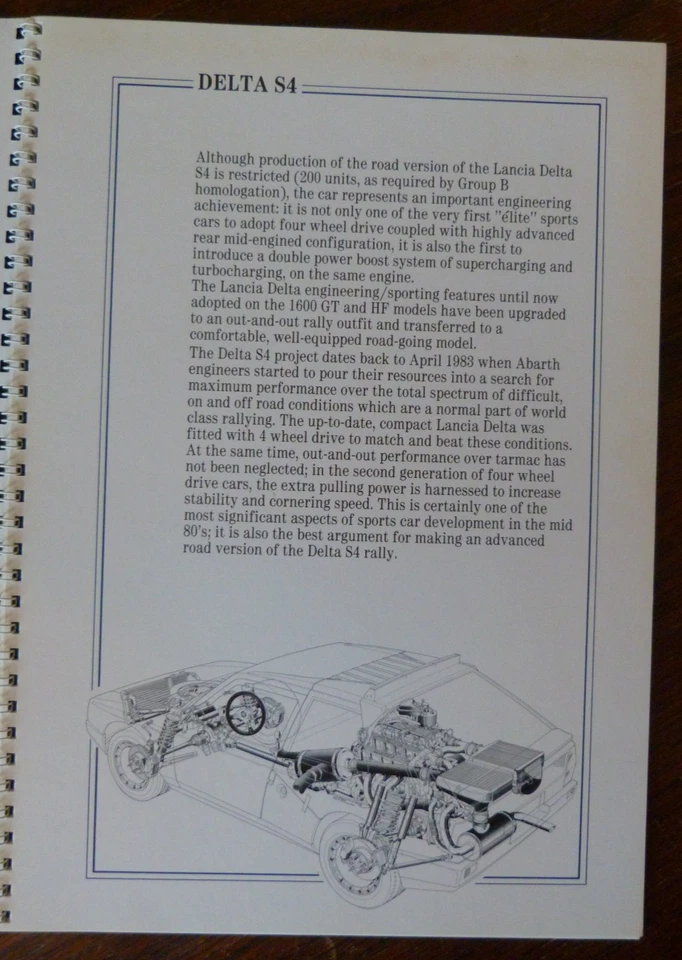 DELTA S4

Although production of the road version of the Lancia Delta S4 is restricted (200 units, as required by Group B homologation), the car represents an important engineering achievement: it is not only one of the very first "élite" sports cars to adopt four wheel drive coupled with highly advanced rear mid-engined configuration, it is also the first to introduce a double power boost system of supercharging and turbocharging, on the same engine.
The Lancia Delta engineering/sporting features until now adopted on the 1600 GT and HF models have been upgraded to an out-and-out rally outfit and transferred to a comfortable, well-equipped road-going model.
The Delta S4 project dates back to April 1983 when Abarth engineers started to pour their resources into a search for maximum performance over the total spectrum of difficult, on and off road conditions which are a normal part of world class rallying. The up-to-date, compact Lancia Delta was fitted with 4 wheel drive to match and beat these conditions. At the same time, out-and-out performance over tarmac has not been neglected; in the second generation of four wheel drive cars, the extra pulling power is harnessed to increase stability and cornering speed. This is certainly one of the most significant aspects of sports car development in the mid 80's; it is also the best argument for making an advanced road version of the Delta S4 rally.